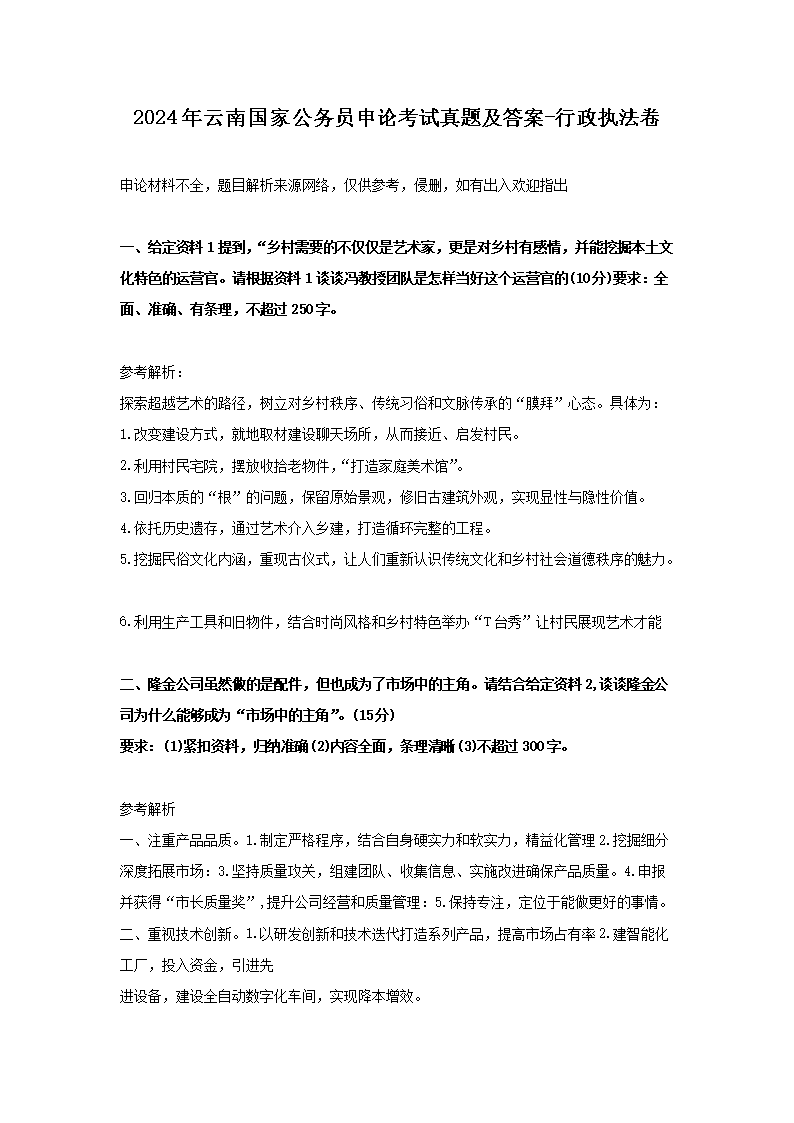 2024年云南国家公务员申论考试真题及答案-行政执法卷

申论材料不全，题目解析来源网络，仅供参考，侵删，如有出入欢迎指出

一、给定资料1提到，“乡村需要的不仅仅是艺术家，更是对乡村有感情，并能挖掘本土文化特色的运营官。请根据资料1谈谈冯教授团队是怎样当好这个运营官的(10分)要求：全面、准确、有条理，不超过250字。

参考解析：
探索超越艺术的路径，树立对乡村秩序、传统习俗和文脉传承的“膜拜”心态。具体为：
1.改变建设方式，就地取材建设聊天场所，从而接近、启发村民。
2.利用村民宅院，摆放收拾老物件，“打造家庭美术馆”。
3.回归本质的“根”的问题，保留原始景观，修旧古建筑外观，实现显性与隐性价值。
4.依托历史遗存，通过艺术介入乡建，打造循环完整的工程。
5.挖掘民俗文化内涵，重现古仪式，让人们重新认识传统文化和乡村社会道德秩序的魅力。

6.利用生产工具和旧物件，结合时尚风格和乡村特色举办“T台秀”让村民展现艺术才能

二、隆金公司虽然做的是配件，但也成为了市场中的主角。请结合给定资料2,谈谈隆金公司为什么能够成为“市场中的主角”。(15分)
要求：(1)紧扣资料，归纳准确(2)内容全面，条理清晰(3)不超过300字。

参考解析
一、注重产品品质。1.制定严格程序，结合自身硬实力和软实力，精益化管理2.挖掘细分深度拓展市场：3.坚持质量攻关，组建团队、收集信息、实施改进确保产品质量。4.申报并获得“市长质量奖”，提升公司经营和质量管理：5.保持专注，定位于能做更好的事情。
二、重视技术创新。1.以研发创新和技术迭代打造系列产品，提高市场占有率2.建智能化工厂，投入资金，引进先
进设备，建设全自动数字化车间，实现降本增效。